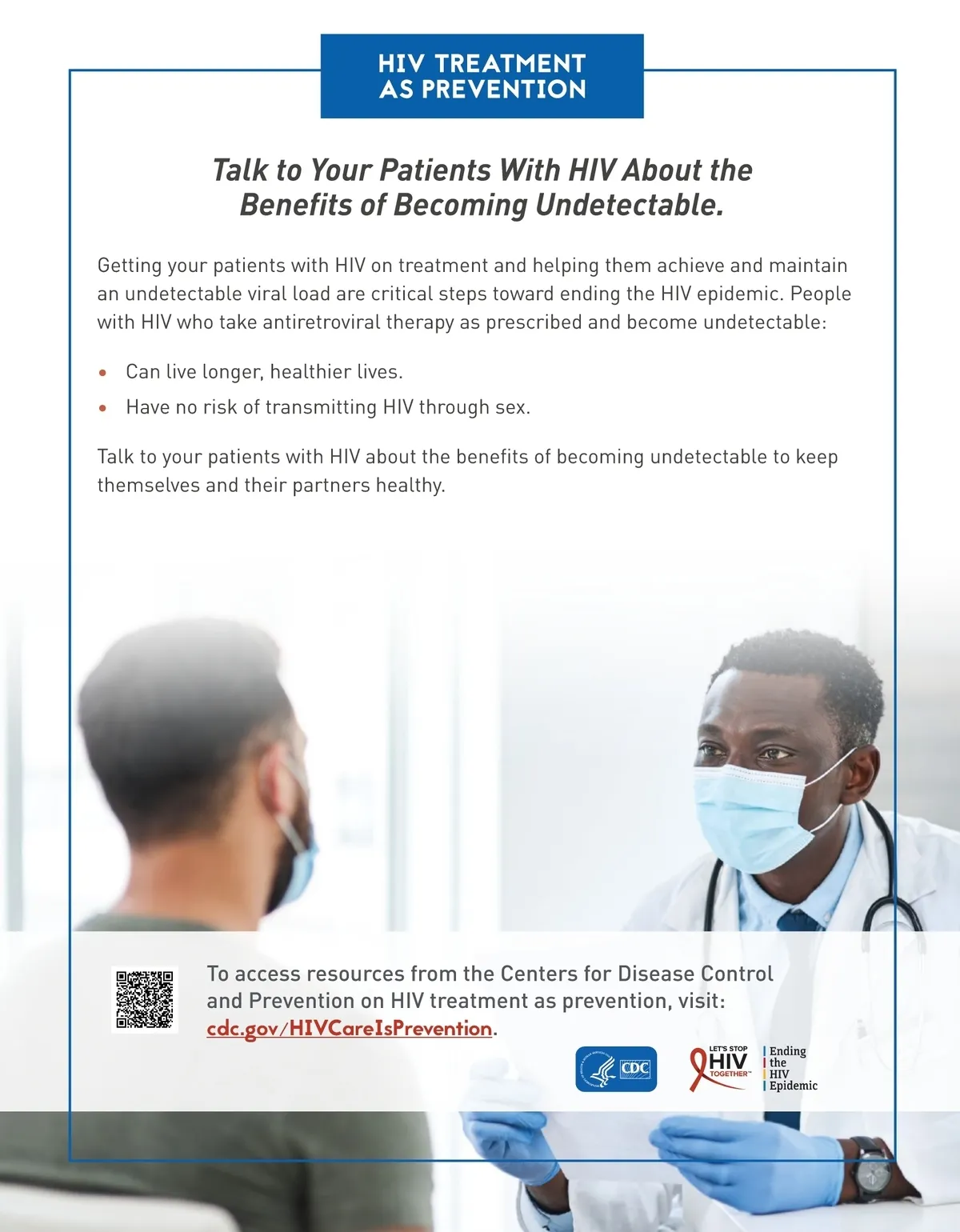 HIV TREATMENT
AS PREVENTION

Talk to Your Patients With HIV About the Benefits of Becoming Undetectable.

Getting your patients with HIV on treatment and helping them achieve and maintain an undetectable viral load are critical steps toward ending the HIV epidemic. People with HIV who take antiretroviral therapy as prescribed and become undetectable:

• Can live longer, healthier lives.
• Have no risk of transmitting HIV through sex.

Talk to your patients with HIV about the benefits of becoming undetectable to keep themselves and their partners healthy.

To access resources from the Centers for Disease Control and Prevention on HIV treatment as prevention, visit: cdc.gov/HIVCareIsPrevention.

CDC

LET'S STOP
HIV
TOGETHER™

Ending
the
HIV
Epidemic